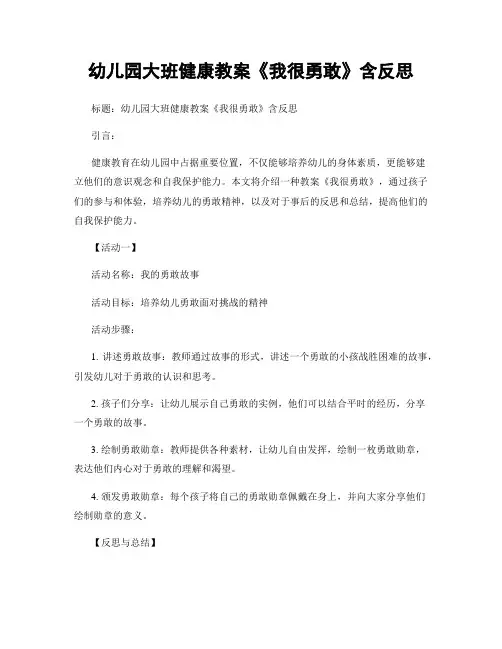 幼儿园大班健康教案《我很勇敢》含反思

标题：幼儿园大班健康教案《我很勇敢》含反思

引言：

健康教育在幼儿园中占据重要位置，不仅能够培养幼儿的身体素质，更能够建立他们的意识观念和自我保护能力。本文将介绍一种教案《我很勇敢》，通过孩子们的参与和体验，培养幼儿的勇敢精神，以及对于事后的反思和总结，提高他们的自我保护能力。

【活动一】

活动名称：我的勇敢故事

活动目标：培养幼儿勇敢面对挑战的精神

活动步骤：

1. 讲述勇敢故事：教师通过故事的形式，讲述一个勇敢的小孩战胜困难的故事，引发幼儿对于勇敢的认识和思考。

2. 孩子们分享：让幼儿展示自己勇敢的实例，他们可以结合平时的经历，分享一个勇敢的故事。

3. 绘制勇敢勋章：教师提供各种素材，让幼儿自由发挥，绘制一枚勇敢勋章，表达他们内心对于勇敢的理解和渴望。

4. 颁发勇敢勋章：每个孩子将自己的勇敢勋章佩戴在身上，并向大家分享他们绘制勋章的意义。

【反思与总结】